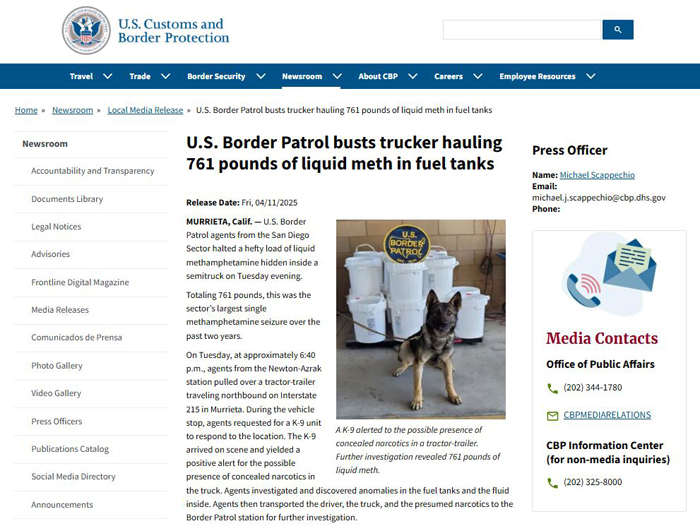 U.S. Customs and Border Protection

Travel Trade Border Security Newsroom About CBP Careers Employee Resources

Home » Newsroom » Local Media Release » U.S. Border Patrol busts trucker hauling 761 pounds of liquid meth in fuel tanks

Newsroom
Accountability and Transparency
Documents Library
Legal Notices
Advisories
Frontline Digital Magazine
Media Releases
Comunicados de Prensa
Photo Gallery
Video Gallery
Press Officers
Publications Catalog
Social Media Directory
Announcements

U.S. Border Patrol busts trucker hauling 761 pounds of liquid meth in fuel tanks

Release Date: Fri, 04/11/2025

MURRIETA, Calif. — U.S. Border Patrol agents from the San Diego Sector halted a hefty load of liquid methamphetamine hidden inside a semitruck on Tuesday evening.

Totaling 761 pounds, this was the sector's largest single methamphetamine seizure over the past two years.

On Tuesday, at approximately 6:40 p.m., agents from the Newton-Azrak station pulled over a tractor-trailer traveling northbound on Interstate 215 in Murrieta. During the vehicle stop, agents requested for a K-9 unit to respond to the location. The K-9 arrived on scene and yielded a positive alert for the possible presence of concealed narcotics in the truck. Agents investigated and discovered anomalies in the fuel tanks and the fluid inside. Agents then transported the driver, the truck, and the presumed narcotics to the Border Patrol station for further investigation.

U.S. BORDER PATROL

A K-9 alerted to the possible presence of concealed narcotics in a tractor-trailer. Further investigation revealed 761 pounds of liquid meth.

Press Officer
Name: Michael Scappechio
Email: michael.j.scappechio@cbp.dhs.gov
Phone:

Media Contacts
Office of Public Affairs
(202) 344-1780
CBPMEDIARELATIONS
CBP Information Center (for non-media inquiries)
(202) 325-8000